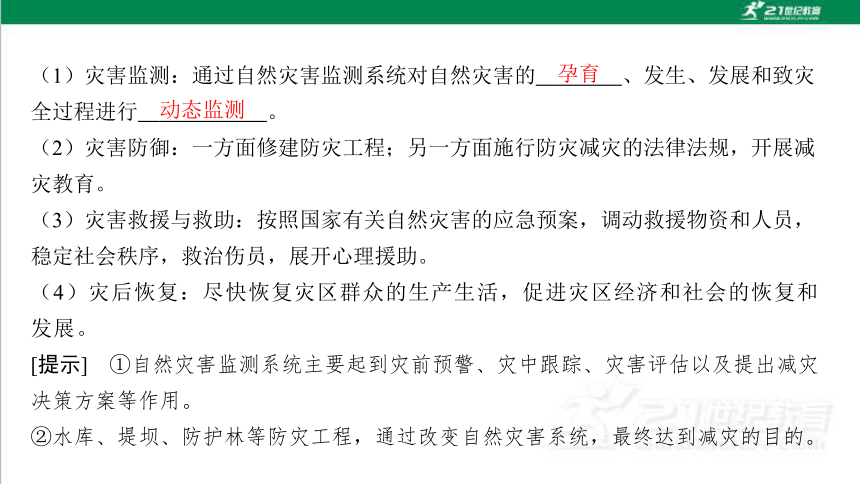 21世纪教育

（1）灾害监测：通过自然灾害监测系统对自然灾害的 孕育 、发生、发展和致灾全过程进行 动态监测 。
（2）灾害防御：一方面修建防灾工程；另一方面施行防灾减灾的法律法规，开展减灾教育。
（3）灾害救援与救助：按照国家有关自然灾害的应急预案，调动救援物资和人员，稳定社会秩序，救治伤员，展开心理援助。
（4）灾后恢复：尽快恢复灾区群众的生产生活，促进灾区经济和社会的恢复和发展。
[提示] ①自然灾害监测系统主要起到灾前预警、灾中跟踪、灾害评估以及提出减灾决策方案等作用。
②水库、堤坝、防护林等防灾工程，通过改变自然灾害系统，最终达到减灾的目的。

21世纪教育